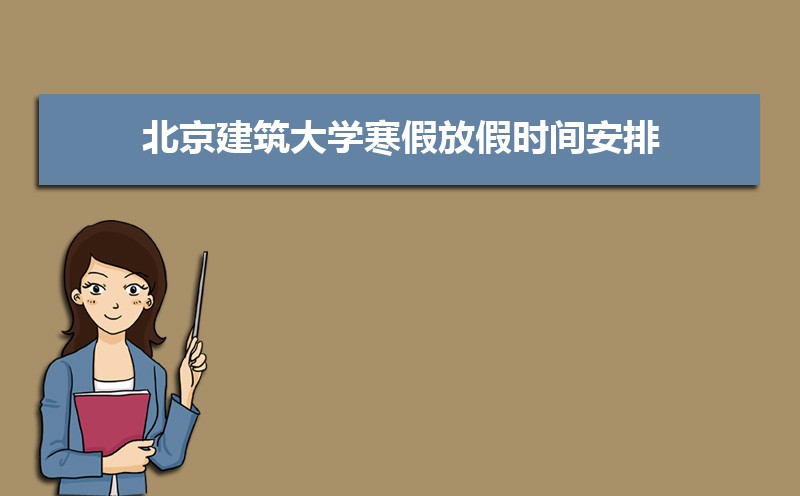 北京建筑大学寒假放假时间安排